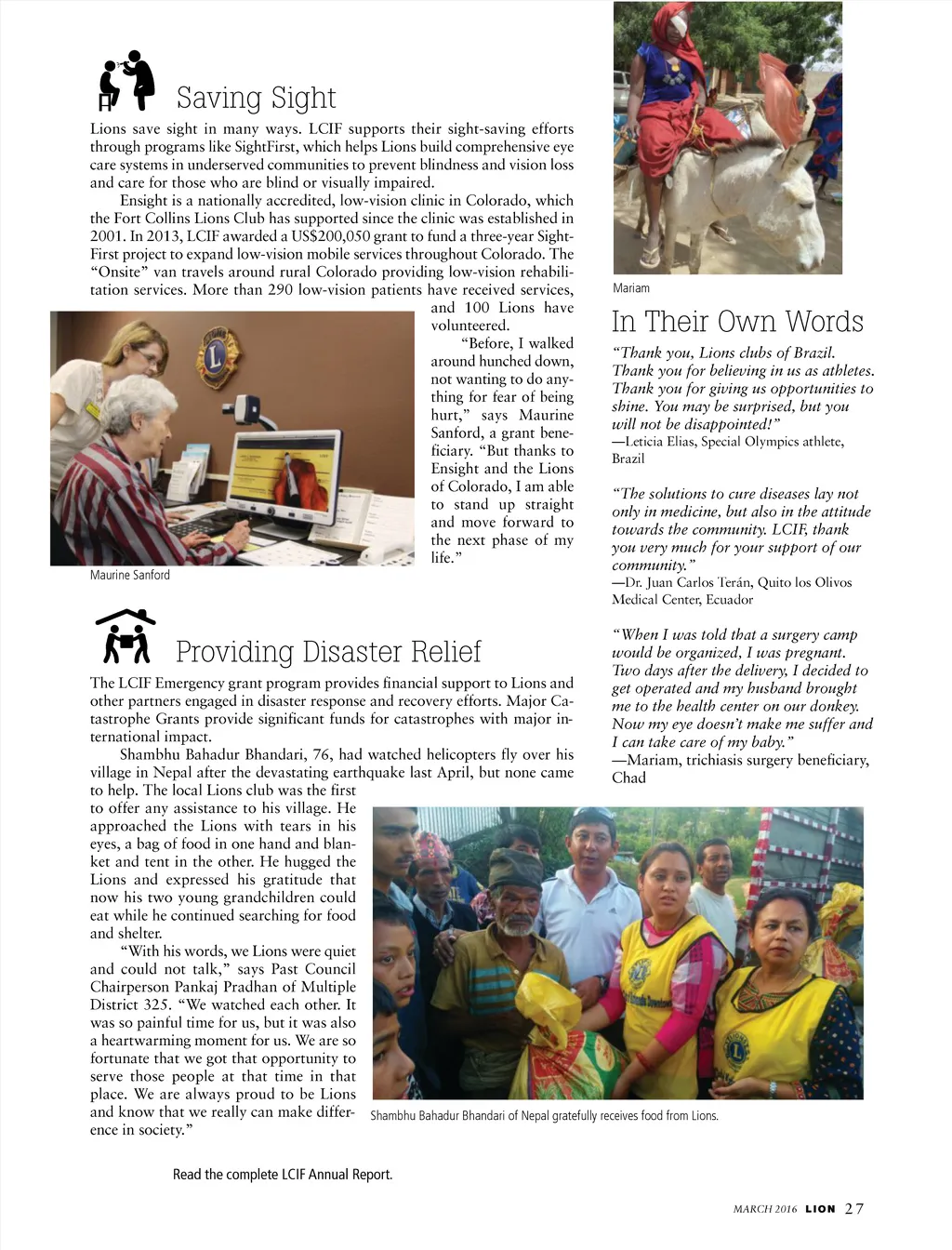 Saving Sight

Lions save sight in many ways. LCIF supports their sight-saving efforts through programs like SightFirst, which helps Lions build comprehensive eye care systems in underserved communities to prevent blindness and vision loss and care for those who are blind or visually impaired.

Ensight is a nationally accredited, low-vision clinic in Colorado, which the Fort Collins Lions Club has supported since the clinic was established in 2001. In 2013, LCIF awarded a US$200,050 grant to fund a three-year SightFirst project to expand low-vision mobile services throughout Colorado. The "Onsite" van travels around rural Colorado providing low-vision rehabilitation services. More than 290 low-vision patients have received services, and 100 Lions have volunteered.

"Before, I walked around hunched down, not wanting to do anything for fear of being hurt," says Maurine Sanford, a grant beneficiary. "But thanks to Ensight and the Lions of Colorado, I am able to stand up straight and move forward to the next phase of my life."

Maurine Sanford

Providing Disaster Relief

The LCIF Emergency grant program provides financial support to Lions and other partners engaged in disaster response and recovery efforts. Major Catastrophe Grants provide significant funds for catastrophes with major international impact.

Shambhu Bahadur Bhandari, 76, had watched helicopters fly over his village in Nepal after the devastating earthquake last April, but none came to help. The local Lions club was the first to offer any assistance to his village. He approached the Lions with tears in his eyes, a bag of food in one hand and blanket and tent in the other. He hugged the Lions and expressed his gratitude that now his two young grandchildren could eat while he continued searching for food and shelter.

"With his words, we Lions were quiet and could not talk," says Past Council Chairperson Pankaj Pradhan of Multiple District 325. "We watched each other. It was so painful time for us, but it was also a heartwarming moment for us. We are so fortunate that we got that opportunity to serve those people at that time in that place. We are always proud to be Lions and know that we really can make difference in society."

Shambhu Bahadur Bhandari of Nepal gratefully receives food from Lions.

Read the complete LCIF Annual Report.

Mariam

In Their Own Words

"Thank you, Lions clubs of Brazil. Thank you for believing in us as athletes. Thank you for giving us opportunities to shine. You may be surprised, but you will not be disappointed!"
—Leticia Elias, Special Olympics athlete, Brazil

"The solutions to cure diseases lay not only in medicine, but also in the attitude towards the community. LCIF, thank you very much for your support of our community."
—Dr. Juan Carlos Terán, Quito los Olivos Medical Center, Ecuador

"When I was told that a surgery camp would be organized, I was pregnant. Two days after the delivery, I decided to get operated and my husband brought me to the health center on our donkey. Now my eye doesn't make me suffer and I can take care of my baby."
—Mariam, trichiasis surgery beneficiary, Chad

MARCH 2016 LION 27